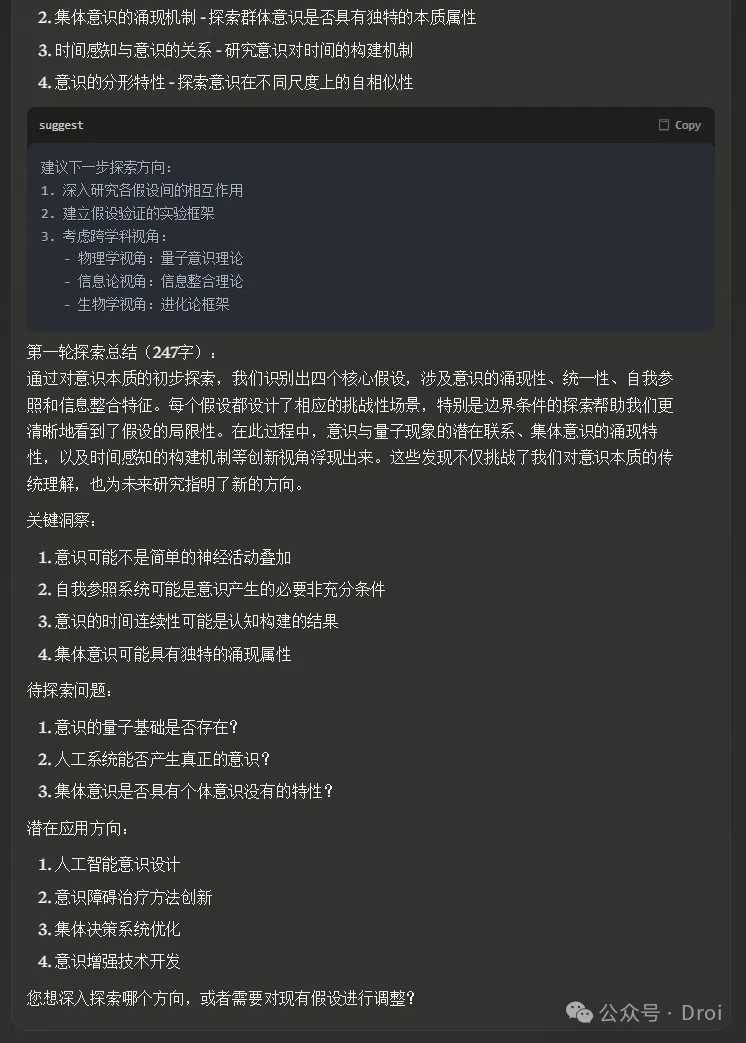 2. 集体意识的涌现机制 - 探索群体意识是否具有独特的本质属性
3. 时间感知与意识的关系 - 研究意识对时间的构建机制
4. 意识的分形特性 - 探索意识在不同尺度上的自相似性

suggest

Copy

建议下一步探索方向：
1. 深入研究各假设间的相互作用
2. 建立假设验证的实验框架
3. 考虑跨学科视角：
- 物理学视角：量子意识理论
- 信息论视角：信息整合理论
- 生物学视角：进化论框架

第一轮探索总结（247字）：
通过对意识本质的初步探索，我们识别出四个核心假设，涉及意识的涌现性、统一性、自我参照和信息整合特征。每个假设都设计了相应的挑战性场景，特别是边界条件的探索帮助我们更清晰地看到了假设的局限性。在此过程中，意识与量子现象的潜在联系、集体意识的涌现特性，以及时间感知的构建机制等创新视角浮现出来。这些发现不仅挑战了我们对意识本质的传统理解，也为未来研究指明了新的方向。

关键洞察：
1. 意识可能不是简单的神经活动叠加
2. 自我参照系统可能是意识产生的必要非充分条件
3. 意识的时间连续性可能是认知构建的结果
4. 集体意识可能具有独特的涌现属性

待探索问题：
1. 意识的量子基础是否存在？
2. 人工系统能否产生真正的意识？
3. 集体意识是否具有个体意识没有的特性？

潜在应用方向：
1. 人工智能意识设计
2. 意识障碍治疗方法创新
3. 集体决策系统优化
4. 意识增强技术开发

您想深入探索哪个方向，或者需要对现有假设进行调整？

公众号 · Droi